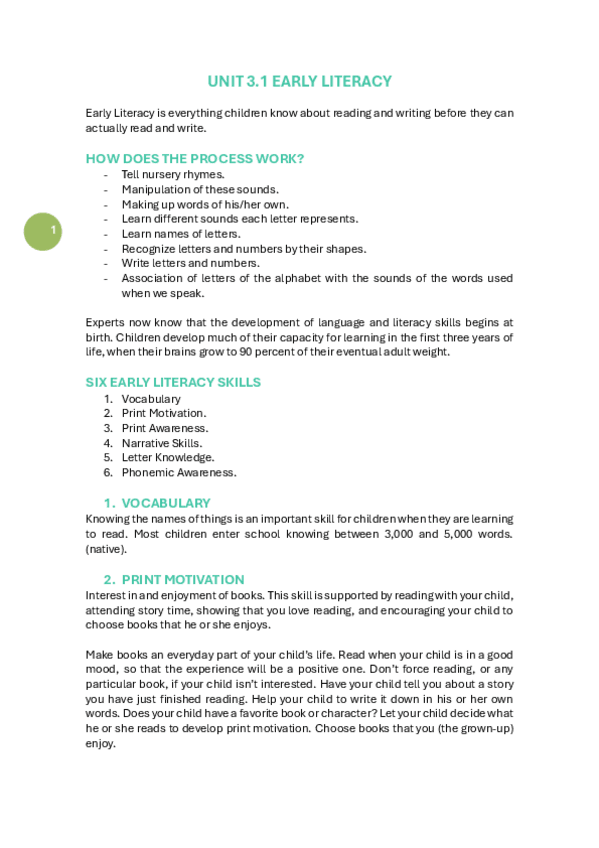 UNIT 3.1 EARLY LITERACY

Early Literacy is everything children know about reading and writing before they can actually read and write.

HOW DOES THE PROCESS WORK?

- Tell nursery rhymes.
- Manipulation of these sounds.
- Making up words of his/her own.
- Learn different sounds each letter represents.
- Learn names of letters.
- Recognize letters and numbers by their shapes.
- Write letters and numbers.
- Association of letters of the alphabet with the sounds of the words used when we speak.

1

Experts now know that the development of language and literacy skills begins at birth. Children develop much of their capacity for learning in the first three years of life, when their brains grow to 90 percent of their eventual adult weight.

SIX EARLY LITERACY SKILLS

1. Vocabulary
2. Print Motivation.
3. Print Awareness.
4. Narrative Skills.
5. Letter Knowledge.
6. Phonemic Awareness.

1. VOCABULARY

Knowing the names of things is an important skill for children when they are learning to read. Most children enter school knowing between 3,000 and 5,000 words. (native).

2. PRINT MOTIVATION

Interest in and enjoyment of books. This skill is supported by reading with your child, attending story time, showing that you love reading, and encouraging your child to choose books that he or she enjoys.

Make books an everyday part of your child's life. Read when your child is in a good mood, so that the experience will be a positive one. Don't force reading, or any particular book, if your child isn't interested. Have your child tell you about a story you have just finished reading. Help your child to write it down in his or her own words. Does your child have a favorite book or character? Let your child decide what he or she reads to develop print motivation. Choose books that you (the grown-up) enjoy.